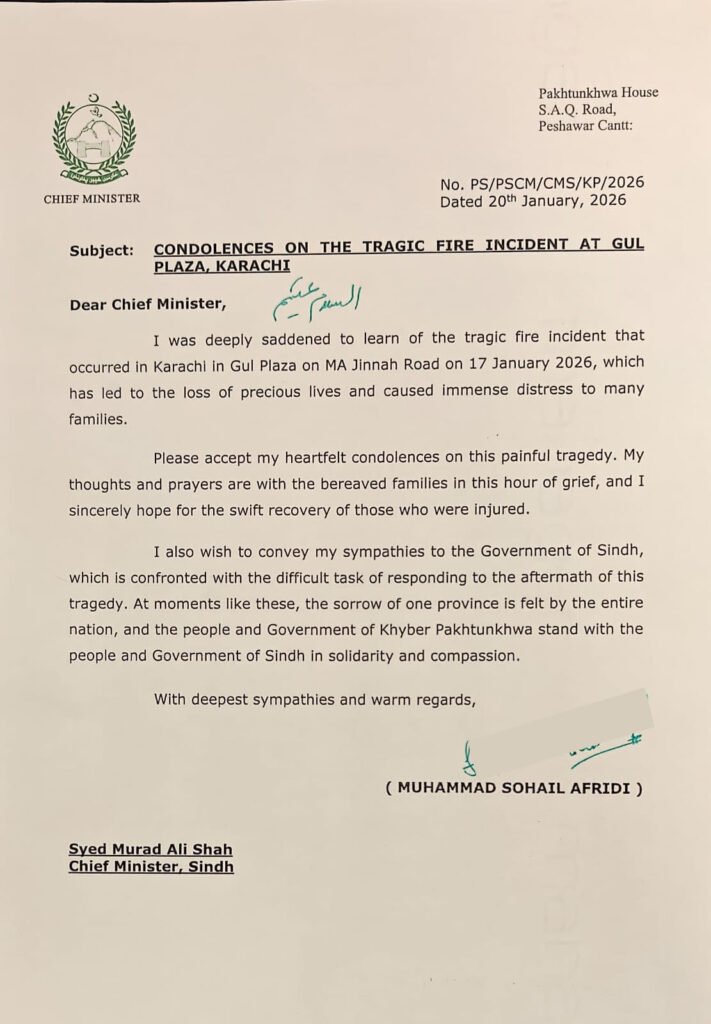 Pakhtunkhwa House
S.A.Q. Road,
Peshawar Cantt:

CHIEF MINISTER

No. PS/PSCM/CMS/KP/2026
Dated 20th January, 2026

Subject: CONDOLENCES ON THE TRAGIC FIRE INCIDENT AT GUL PLAZA, KARACHI

Dear Chief Minister, السلام علیکم

I was deeply saddened to learn of the tragic fire incident that occurred in Karachi in Gul Plaza on MA Jinnah Road on 17 January 2026, which has led to the loss of precious lives and caused immense distress to many families.

Please accept my heartfelt condolences on this painful tragedy. My thoughts and prayers are with the bereaved families in this hour of grief, and I sincerely hope for the swift recovery of those who were injured.

I also wish to convey my sympathies to the Government of Sindh, which is confronted with the difficult task of responding to the aftermath of this tragedy. At moments like these, the sorrow of one province is felt by the entire nation, and the people and Government of Khyber Pakhtunkhwa stand with the people and Government of Sindh in solidarity and compassion.

With deepest sympathies and warm regards,

( MUHAMMAD SOHAIL AFRIDI )

Syed Murad Ali Shah
Chief Minister, Sindh